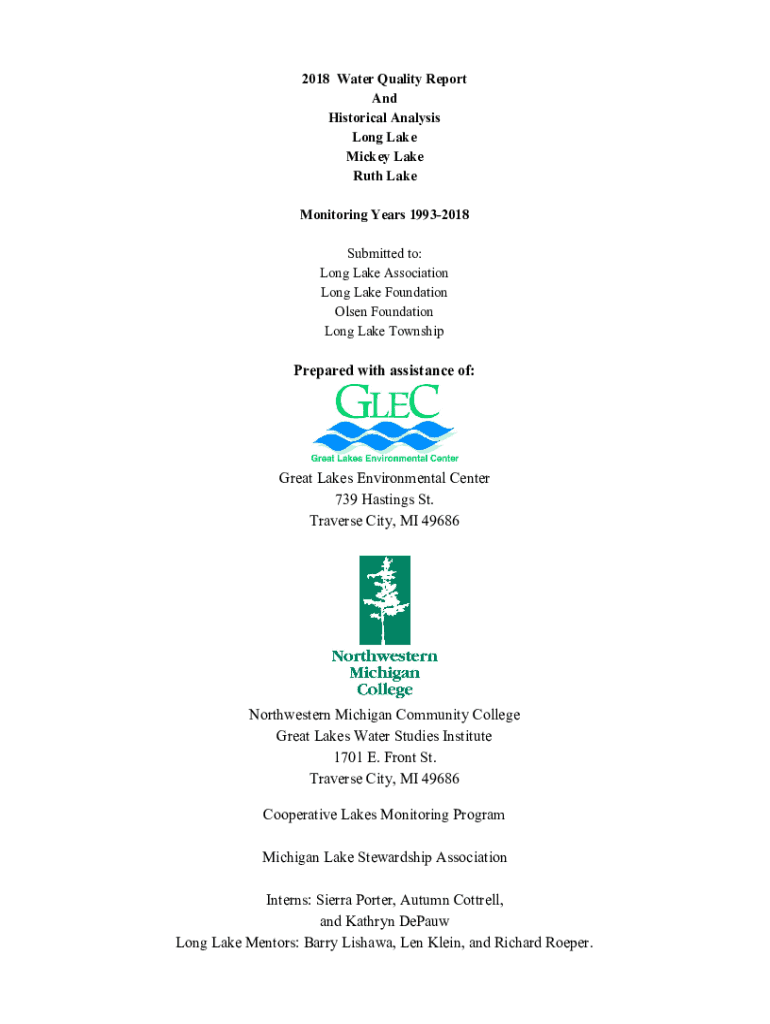 2018 Water Quality Report
And
Historical Analysis
Long Lake
Mickey Lake
Ruth Lake

Monitoring Years 1993-2018

Submitted to:
Long Lake Association
Long Lake Foundation
Olsen Foundation
Long Lake Township

Prepared with assistance of:

GLEC
Great Lakes Environmental Center

Great Lakes Environmental Center
739 Hastings St.
Traverse City, MI 49686

Northwestern
Michigan
College

Northwestern Michigan Community College
Great Lakes Water Studies Institute
1701 E. Front St.
Traverse City, MI 49686

Cooperative Lakes Monitoring Program

Michigan Lake Stewardship Association

Interns: Sierra Porter, Autumn Cottrell,
and Kathryn DePauw
Long Lake Mentors: Barry Lishawa, Len Klein, and Richard Roeper.